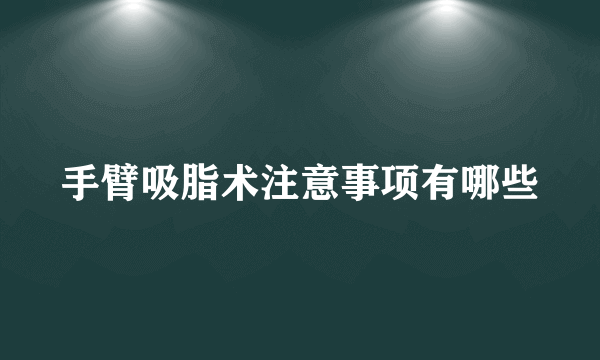 手臂吸脂术注意事项有哪些